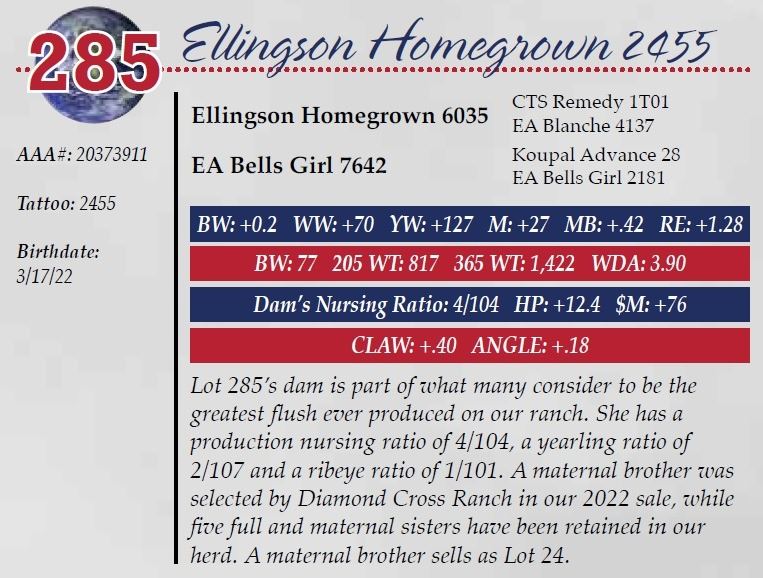 285

Ellingson Homegrown 2455

AAA#: 20373911

Tattoo: 2455

Birthdate:
3/17/22

Ellingson Homegrown 6035

CTS Remedy 1T01
EA Blanche 4137

EA Bells Girl 7642

Koupal Advance 28
EA Bells Girl 2181

BW: +0.2 WW: +70 YW: +127 M: +27 MB: +.42 RE: +1.28

BW: 77 205 WT: 817 365 WT: 1,422 WDA: 3.90

Dam's Nursing Ratio: 4/104 HP: +12.4 $M: +76

CLAW: +.40 ANGLE: +.18

Lot 285's dam is part of what many consider to be the greatest flush ever produced on our ranch. She has a production nursing ratio of 4/104, a yearling ratio of 2/107 and a ribeye ratio of 1/101. A maternal brother was selected by Diamond Cross Ranch in our 2022 sale, while five full and maternal sisters have been retained in our herd. A maternal brother sells as Lot 24.